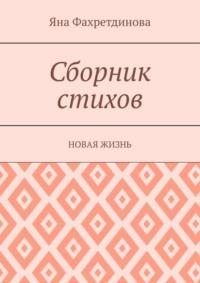 Яна Фахретдинова

Сборник стихов

НОВАЯ ЖИЗНЬ